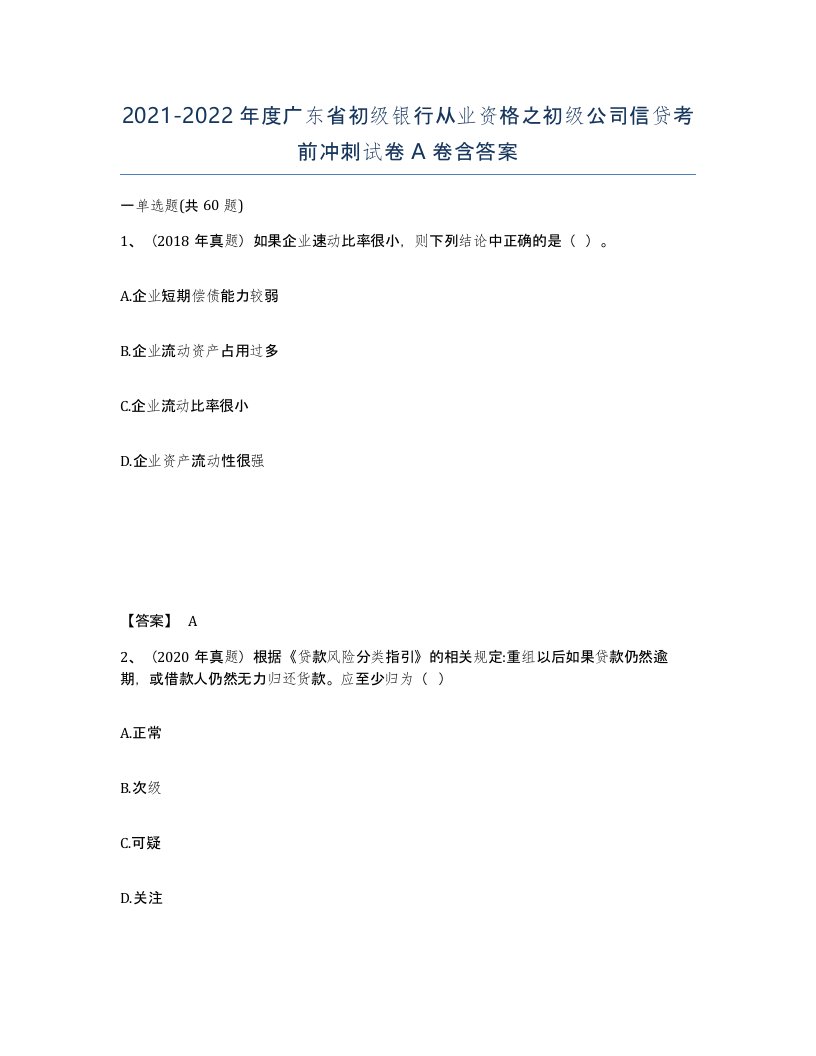 2021-2022年度广东省初级银行从业资格之初级公司信贷考前冲刺试卷A卷含答案

一单选题(共60题)

1、（2018年真题）如果企业速动比率很小，则下列结论中正确的是（ ）。

A.企业短期偿债能力较弱

B.企业流动资产占用过多

C.企业流动比率很小

D.企业资产流动性很强

【答案】 A

2、（2020年真题）根据《贷款风险分类指引》的相关规定:重组以后如果贷款仍然逾期，或借款人仍然无力归还贷款。应至少归为（ ）

A.正常

B.次级

C.可疑

D.关注